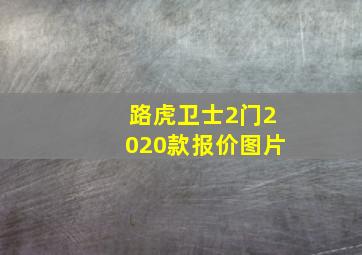 路虎卫士2门2020款报价图片